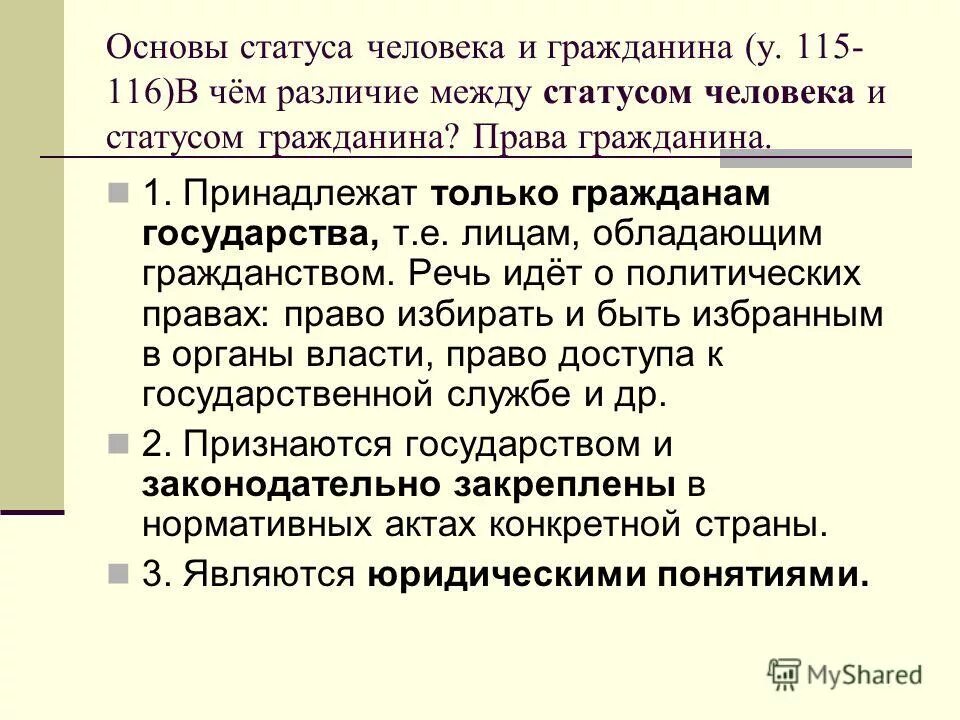 Основы статуса человека и гражданина (у. 115-116)В чём различие между статусом человека и статусом гражданина? Права гражданина.

1. Принадлежат только гражданам государства, т.е. лицам, обладающим гражданством. Речь идёт о политических правах: право избирать и быть избранным в органы власти, право доступа к государственной службе и др.

2. Признаются государством и законодательно закреплены в нормативных актах конкретной страны.

3. Являются юридическими понятиями.

MyShared